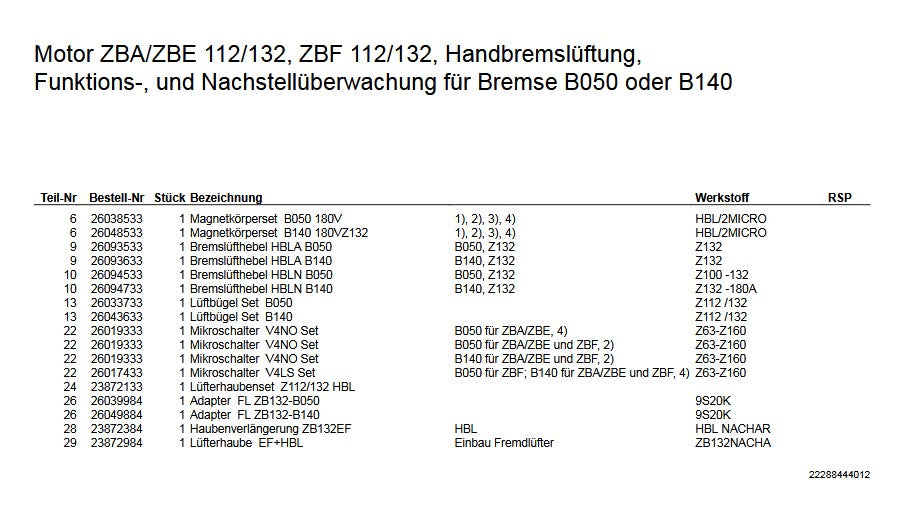 Motor ZBA/ZBE 112/132, ZBF 112/132, Handbremslüftung, Funktions-, und Nachstellüberwachung für Bremse B050 oder B140

| Teil-Nr | Bestell-Nr | Stück | Bezeichnung | | Werkstoff | RSP |
|---|---|---|---|---|---|---|
| 6 | 26038533 | 1 | Magnetkörperset B050 180V | 1), 2), 3), 4) | HBL/2MICRO | |
| 6 | 26048533 | 1 | Magnetkörperset B140 180VZ132 | 1), 2), 3), 4) | HBL/2MICRO | |
| 9 | 26093533 | 1 | Bremslüfthebel HBLA B050 | B050, Z132 | Z132 | |
| 9 | 26093633 | 1 | Bremslüfthebel HBLA B140 | B140, Z132 | Z132 | |
| 10 | 26094533 | 1 | Bremslüfthebel HBLN B050 | B050, Z132 | Z100 -132 | |
| 10 | 26094733 | 1 | Bremslüfthebel HBLN B140 | B140, Z132 | Z132 -180A | |
| 13 | 26033733 | 1 | Lüftbügel Set B050 | | Z112 /132 | |
| 13 | 26043633 | 1 | Lüftbügel Set B140 | | Z112 /132 | |
| 22 | 26019333 | 1 | Mikroschalter V4NO Set | B050 für ZBA/ZBE, 4) | Z63-Z160 | |
| 22 | 26019333 | 1 | Mikroschalter V4NO Set | B050 für ZBA/ZBE und ZBF, 2) | Z63-Z160 | |
| 22 | 26019333 | 1 | Mikroschalter V4NO Set | B140 für ZBA/ZBE und ZBF, 2) | Z63-Z160 | |
| 22 | 26017433 | 1 | Mikroschalter V4LS Set | B050 für ZBF; B140 für ZBA/ZBE und ZBF, 4) | Z63-Z160 | |
| 24 | 23872133 | 1 | Lüfterhaubenset Z112/132 HBL | | | |
| 26 | 26039984 | 1 | Adapter FL ZB132-B050 | | 9S20K | |
| 26 | 26049884 | 1 | Adapter FL ZB132-B140 | | 9S20K | |
| 28 | 23872384 | 1 | Haubenverlängerung ZB132EF | HBL | HBL NACHAR | |
| 29 | 23872984 | 1 | Lüfterhaube EF+HBL | Einbau Fremdlüfter | ZB132NACHA | |

22288444012